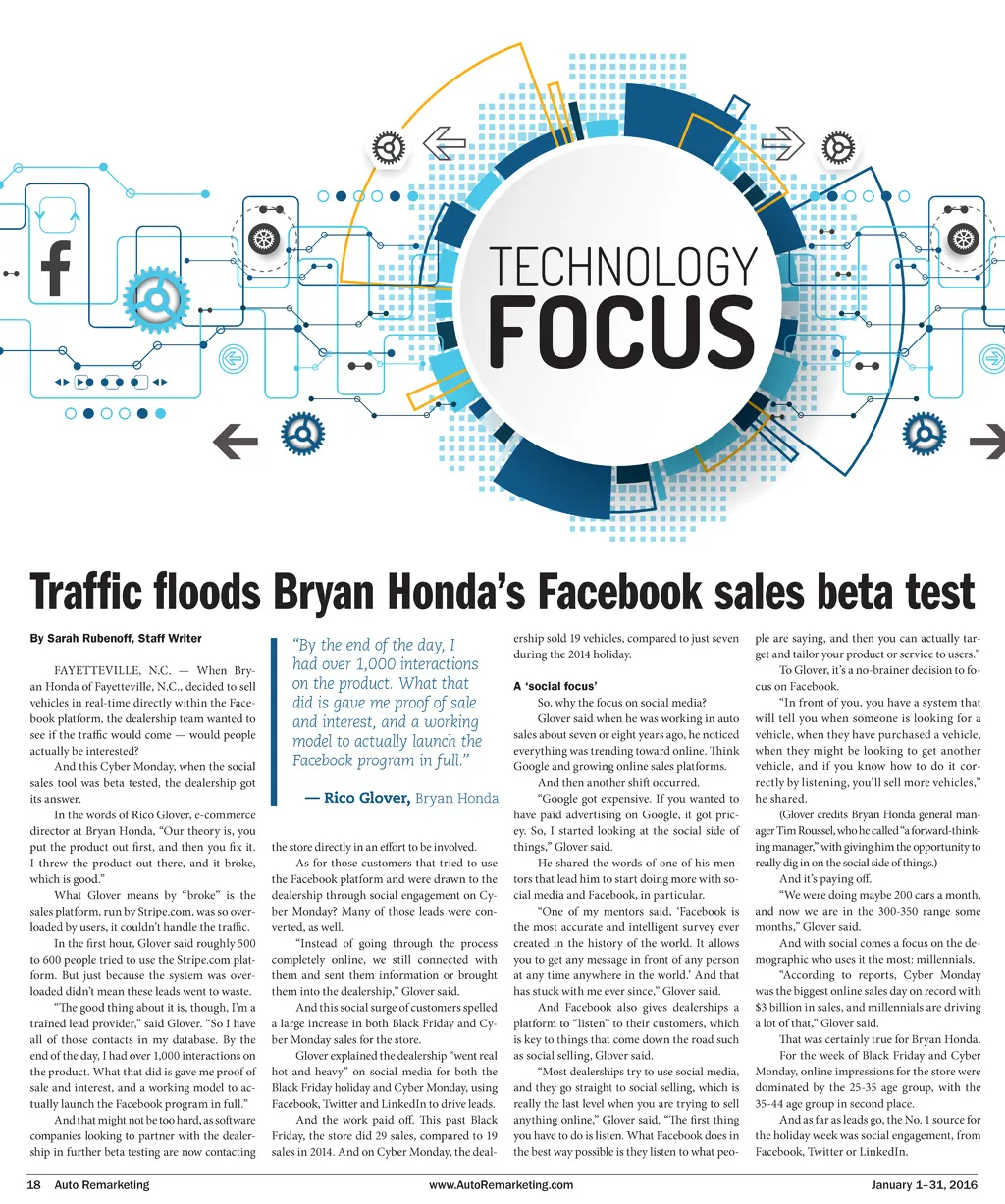 TECHNOLOGY
FOCUS

Traffic floods Bryan Honda's Facebook sales beta test

By Sarah Rubenoff, Staff Writer

FAYETTEVILLE, N.C. — When Bryan Honda of Fayetteville, N.C., decided to sell vehicles in real-time directly within the Facebook platform, the dealership team wanted to see if the traffic would come — would people actually be interested?

And this Cyber Monday, when the social sales tool was beta tested, the dealership got its answer.

In the words of Rico Glover, e-commerce director at Bryan Honda, "Our theory is, you put the product out first, and then you fix it. I threw the product out there, and it broke, which is good."

What Glover means by "broke" is the sales platform, run by Stripe.com, was so overloaded by users, it couldn't handle the traffic.

In the first hour, Glover said roughly 500 to 600 people tried to use the Stripe.com platform. But just because the system was overloaded didn't mean these leads went to waste.

"The good thing about it is, though, I'm a trained lead provider," said Glover. "So I have all of those contacts in my database. By the end of the day, I had over 1,000 interactions on the product. What that did is gave me proof of sale and interest, and a working model to actually launch the Facebook program in full."

And that might not be too hard, as software companies looking to partner with the dealership in further beta testing are now contacting

"By the end of the day, I had over 1,000 interactions on the product. What that did is gave me proof of sale and interest, and a working model to actually launch the Facebook program in full."

— Rico Glover, Bryan Honda

the store directly in an effort to be involved.

As for those customers that tried to use the Facebook platform and were drawn to the dealership through social engagement on Cyber Monday? Many of those leads were converted, as well.

"Instead of going through the process completely online, we still connected with them and sent them information or brought them into the dealership," Glover said.

And this social surge of customers spelled a large increase in both Black Friday and Cyber Monday sales for the store.

Glover explained the dealership "went real hot and heavy" on social media for both the Black Friday holiday and Cyber Monday, using Facebook, Twitter and LinkedIn to drive leads.

And the work paid off. This past Black Friday, the store did 29 sales, compared to 19 sales in 2014. And on Cyber Monday, the dealership sold 19 vehicles, compared to just seven during the 2014 holiday.

A 'social focus'

So, why the focus on social media?

Glover said when he was working in auto sales about seven or eight years ago, he noticed everything was trending toward online. Think Google and growing online sales platforms.

And then another shift occurred.

"Google got expensive. If you wanted to have paid advertising on Google, it got pricey. So, I started looking at the social side of things," Glover said.

He shared the words of one of his mentors that lead him to start doing more with social media and Facebook, in particular.

"One of my mentors said, 'Facebook is the most accurate and intelligent survey ever created in the history of the world. It allows you to get any message in front of any person at any time anywhere in the world.' And that has stuck with me ever since," Glover said.

And Facebook also gives dealerships a platform to "listen" to their customers, which is key to things that come down the road such as social selling, Glover said.

"Most dealerships try to use social media, and they go straight to social selling, which is really the last level when you are trying to sell anything online," Glover said. "The first thing you have to do is listen. What Facebook does in the best way possible is they listen to what people are saying, and then you can actually target and tailor your product or service to users."

To Glover, it's a no-brainer decision to focus on Facebook.

"In front of you, you have a system that will tell you when someone is looking for a vehicle, when they have purchased a vehicle, when they might be looking to get another vehicle, and if you know how to do it correctly by listening, you'll sell more vehicles," he shared.

(Glover credits Bryan Honda general manager Tim Roussel, who he called "a forward-thinking manager," with giving him the opportunity to really dig in on the social side of things.)

And it's paying off.

"We were doing maybe 200 cars a month, and now we are in the 300-350 range some months," Glover said.

And with social comes a focus on the demographic who uses it the most: millennials.

"According to reports, Cyber Monday was the biggest online sales day on record with $3 billion in sales, and millennials are driving a lot of that," Glover said.

That was certainly true for Bryan Honda.

For the week of Black Friday and Cyber Monday, online impressions for the store were dominated by the 25-35 age group, with the 35-44 age group in second place.

And as far as leads go, the No. 1 source for the holiday week was social engagement, from Facebook, Twitter or LinkedIn.

18 Auto Remarketing www.AutoRemarketing.com January 1–31, 2016